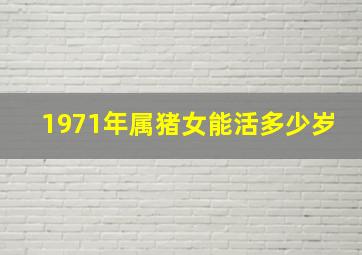 1971年属猪女能活多少岁